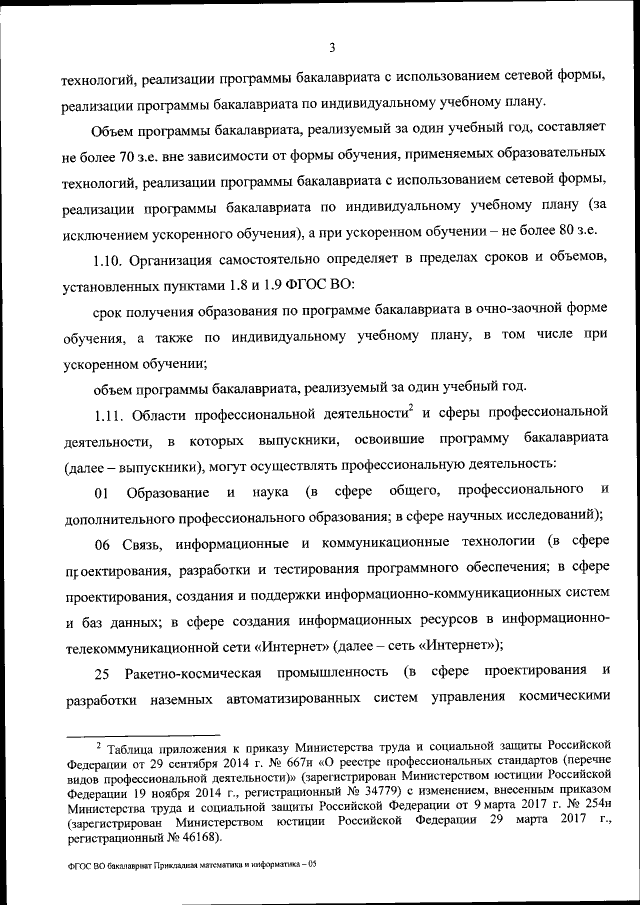 3

технологий, реализации программы бакалавриата с использованием сетевой формы, реализации программы бакалавриата по индивидуальному учебному плану.

Объем программы бакалавриата, реализуемый за один учебный год, составляет не более 70 з.е. вне зависимости от формы обучения, применяемых образовательных технологий, реализации программы бакалавриата с использованием сетевой формы, реализации программы бакалавриата по индивидуальному учебному плану (за исключением ускоренного обучения), а при ускоренном обучении – не более 80 з.е.

1.10. Организация самостоятельно определяет в пределах сроков и объемов, установленных пунктами 1.8 и 1.9 ФГОС ВО:

срок получения образования по программе бакалавриата в очно-заочной форме обучения, а также по индивидуальному учебному плану, в том числе при ускоренном обучении;

объем программы бакалавриата, реализуемый за один учебный год.

1.11. Области профессиональной деятельности$^2$ и сферы профессиональной деятельности, в которых выпускники, освоившие программу бакалавриата (далее – выпускники), могут осуществлять профессиональную деятельность:

01 Образование и наука (в сфере общего, профессионального и дополнительного профессионального образования; в сфере научных исследований);

06 Связь, информационные и коммуникационные технологии (в сфере проектирования, разработки и тестирования программного обеспечения; в сфере проектирования, создания и поддержки информационно-коммуникационных систем и баз данных; в сфере создания информационных ресурсов в информационно-телекоммуникационной сети «Интернет» (далее – сеть «Интернет»);

25 Ракетно-космическая промышленность (в сфере проектирования и разработки наземных автоматизированных систем управления космическими

$^2$ Таблица приложения к приказу Министерства труда и социальной защиты Российской Федерации от 29 сентября 2014 г. № 667н «О реестре профессиональных стандартов (перечне видов профессиональной деятельности)» (зарегистрирован Министерством юстиции Российской Федерации 19 ноября 2014 г., регистрационный № 34779) с изменением, внесенным приказом Министерства труда и социальной защиты Российской Федерации от 9 марта 2017 г. № 254н (зарегистрирован Министерством юстиции Российской Федерации 29 марта 2017 г., регистрационный № 46168).

ФГОС ВО бакалавриат Прикладная математика и информатика – 05